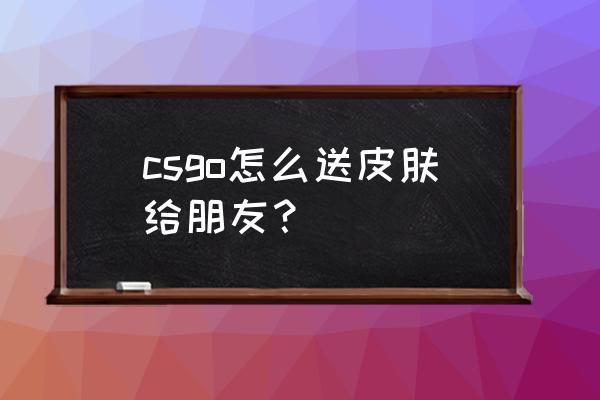 csgo怎么送皮肤给朋友？